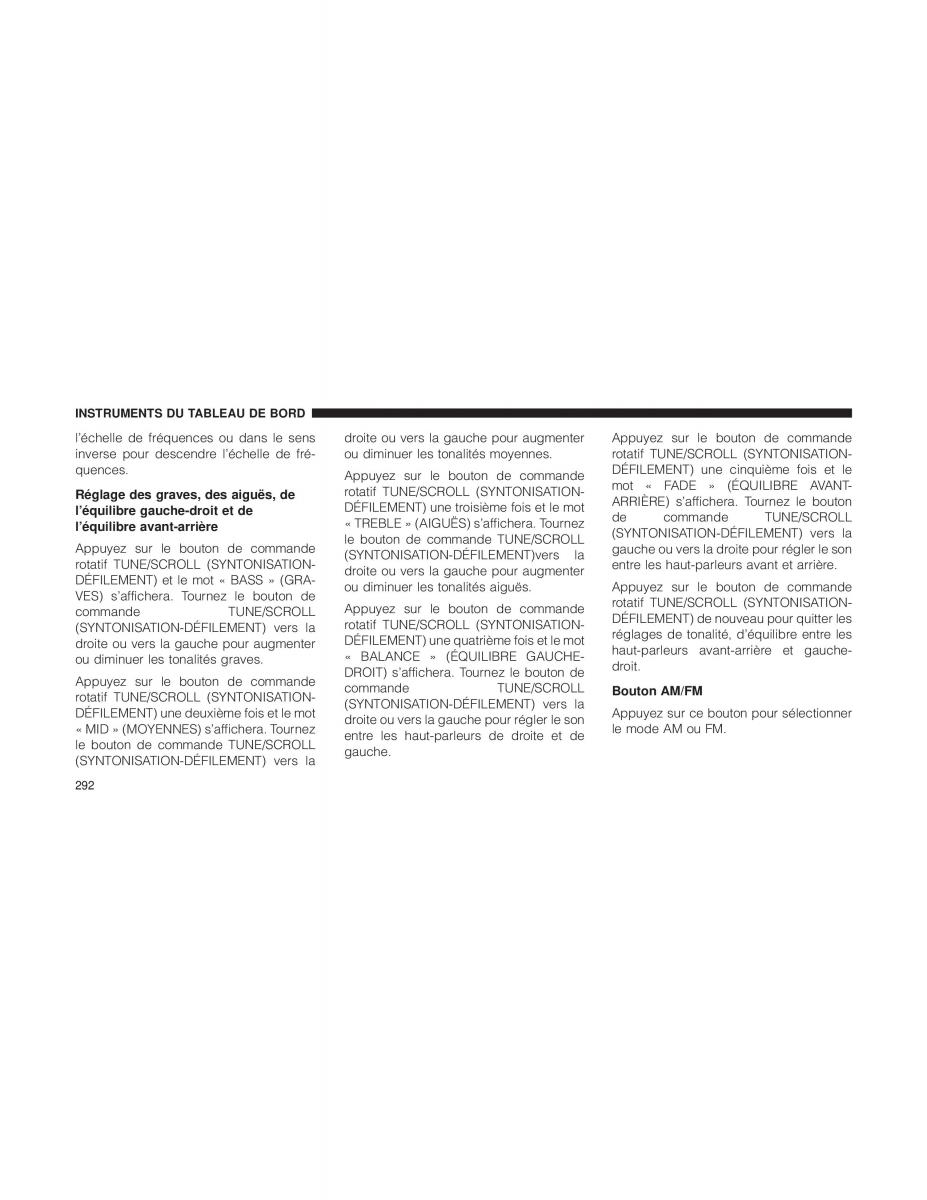 INSTRUMENTS DU TABLEAU DE BORD

l'échelle de fréquences ou dans le sens inverse pour descendre l'échelle de fréquences.

Réglage des graves, des aiguës, de l'équilibre gauche-droit et de l'équilibre avant-arrière

Appuyez sur le bouton de commande rotatif TUNE/SCROLL (SYNTONISATION-DÉFILEMENT) et le mot « BASS » (GRAVES) s'affichera. Tournez le bouton de commande TUNE/SCROLL (SYNTONISATION-DÉFILEMENT) vers la droite ou vers la gauche pour augmenter ou diminuer les tonalités graves.

Appuyez sur le bouton de commande rotatif TUNE/SCROLL (SYNTONISATION-DÉFILEMENT) une deuxième fois et le mot « MID » (MOYENNES) s'affichera. Tournez le bouton de commande TUNE/SCROLL (SYNTONISATION-DÉFILEMENT) vers la droite ou vers la gauche pour augmenter ou diminuer les tonalités moyennes.

Appuyez sur le bouton de commande rotatif TUNE/SCROLL (SYNTONISATION-DÉFILEMENT) une troisième fois et le mot « TREBLE » (AIGUËS) s'affichera. Tournez le bouton de commande TUNE/SCROLL (SYNTONISATION-DÉFILEMENT)vers la droite ou vers la gauche pour augmenter ou diminuer les tonalités aiguës.

Appuyez sur le bouton de commande rotatif TUNE/SCROLL (SYNTONISATION-DÉFILEMENT) une quatrième fois et le mot « BALANCE » (ÉQUILIBRE GAUCHE-DROIT) s'affichera. Tournez le bouton de commande TUNE/SCROLL (SYNTONISATION-DÉFILEMENT) vers la droite ou vers la gauche pour régler le son entre les haut-parleurs de droite et de gauche.

Appuyez sur le bouton de commande rotatif TUNE/SCROLL (SYNTONISATION-DÉFILEMENT) une cinquième fois et le mot « FADE » (ÉQUILIBRE AVANT-ARRIÈRE) s'affichera. Tournez le bouton de commande TUNE/SCROLL (SYNTONISATION-DÉFILEMENT) vers la gauche ou vers la droite pour régler le son entre les haut-parleurs avant et arrière.

Appuyez sur le bouton de commande rotatif TUNE/SCROLL (SYNTONISATION-DÉFILEMENT) de nouveau pour quitter les réglages de tonalité, d'équilibre entre les haut-parleurs avant-arrière et gauche-droit.

Bouton AM/FM

Appuyez sur ce bouton pour sélectionner le mode AM ou FM.

292